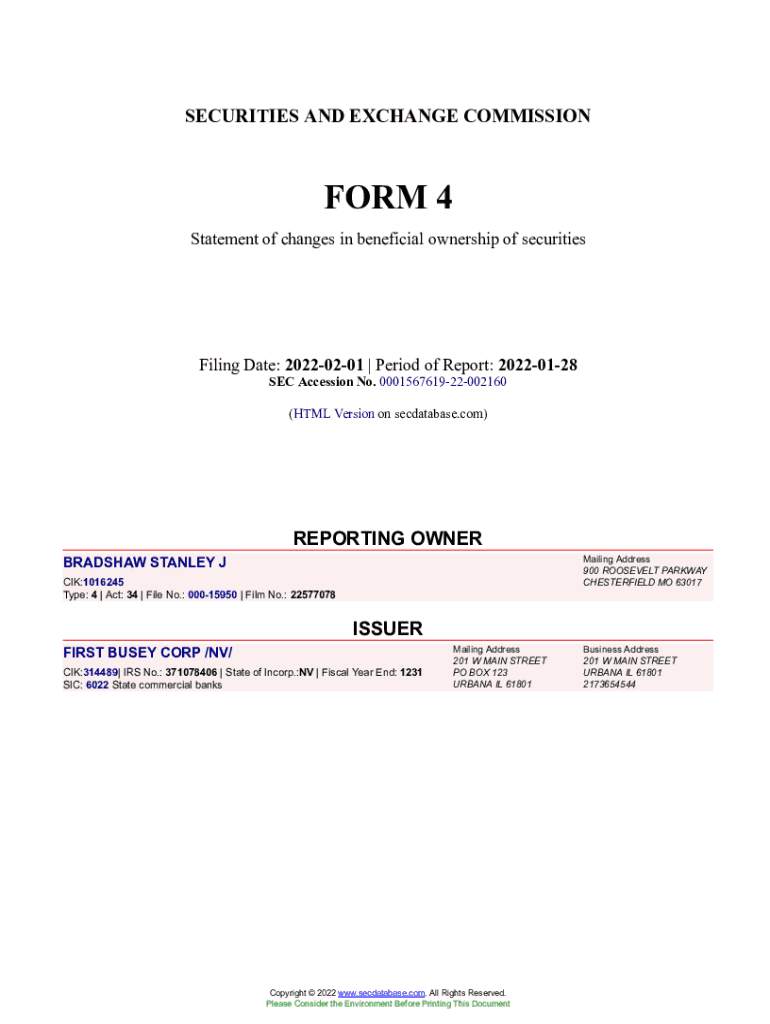 SECURITIES AND EXCHANGE COMMISSION

FORM 4

Statement of changes in beneficial ownership of securities

Filing Date: 2022-02-01 | Period of Report: 2022-01-28
SEC Accession No. 0001567619-22-002160

(HTML Version on secdatabase.com)

REPORTING OWNER

BRADSHAW STANLEY J

CIK:1016245
Type: 4 | Act: 34 | File No.: 000-15950 | Film No.: 22577078

Mailing Address
900 ROOSEVELT PARKWAY
CHESTERFIELD MO 63017

ISSUER

FIRST BUSEY CORP /NV/

CIK:314489| IRS No.: 371078406 | State of Incorp.:NV | Fiscal Year End: 1231
SIC: 6022 State commercial banks

Mailing Address
201 W MAIN STREET
PO BOX 123
URBANA IL 61801

Business Address
201 W MAIN STREET
URBANA IL 61801
2173654544

Copyright © 2022 www.secdatabase.com. All Rights Reserved.
Please Consider the Environment Before Printing This Document